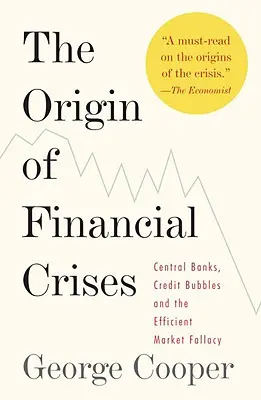 The Origin of Financial Crises

"A must-read on the origins of the crisis." —The Economist

Central Banks, Credit Bubbles and the Efficient Market Fallacy

George Cooper